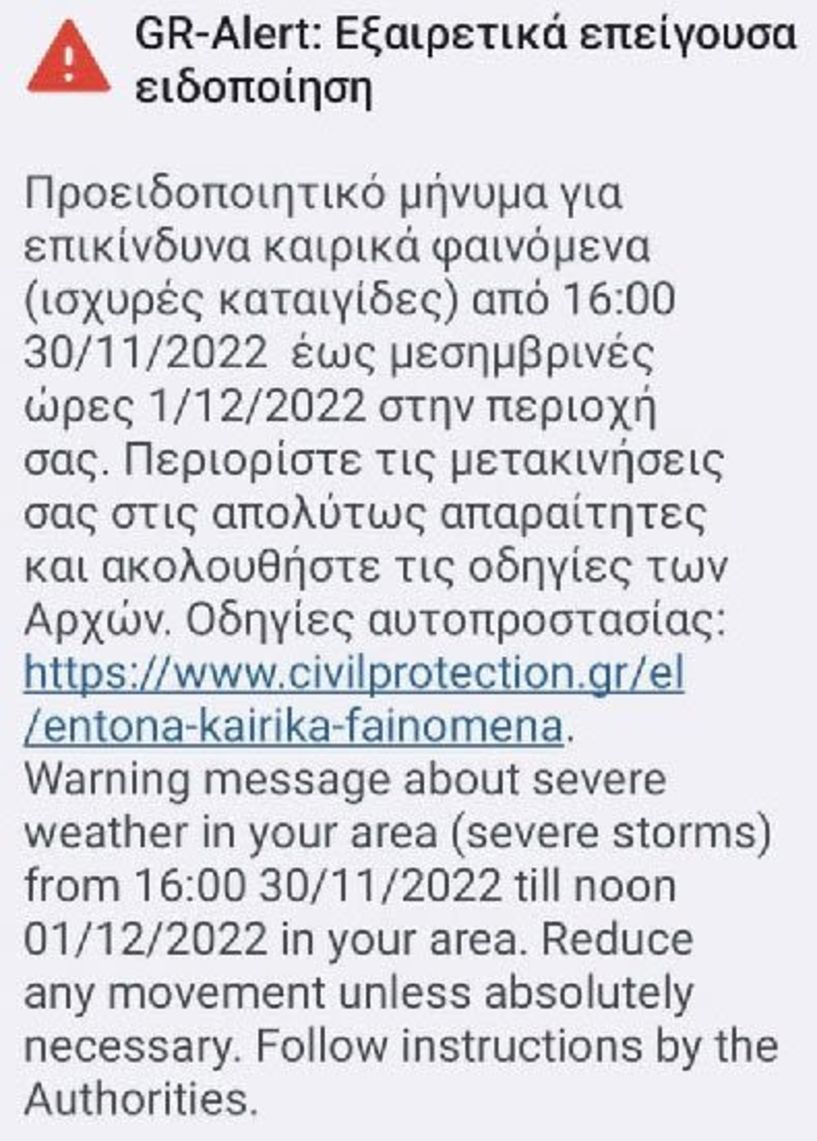 GR-Alert: Εξαιρετικά επείγουσα ειδοποίηση

Προειδοποιητικό μήνυμα για επικίνδυνα καιρικά φαινόμενα (ισχυρές καταιγίδες) από 16:00 30/11/2022 έως μεσημβρινές ώρες 1/12/2022 στην περιοχή σας. Περιορίστε τις μετακινήσεις σας στις απολύτως απαραίτητες και ακολουθήστε τις οδηγίες των Αρχών. Οδηγίες αυτοπροστασίας: https://www.civilprotection.gr/el/entona-kairika-fainomena. Warning message about severe weather in your area (severe storms) from 16:00 30/11/2022 till noon 01/12/2022 in your area. Reduce any movement unless absolutely necessary. Follow instructions by the Authorities.